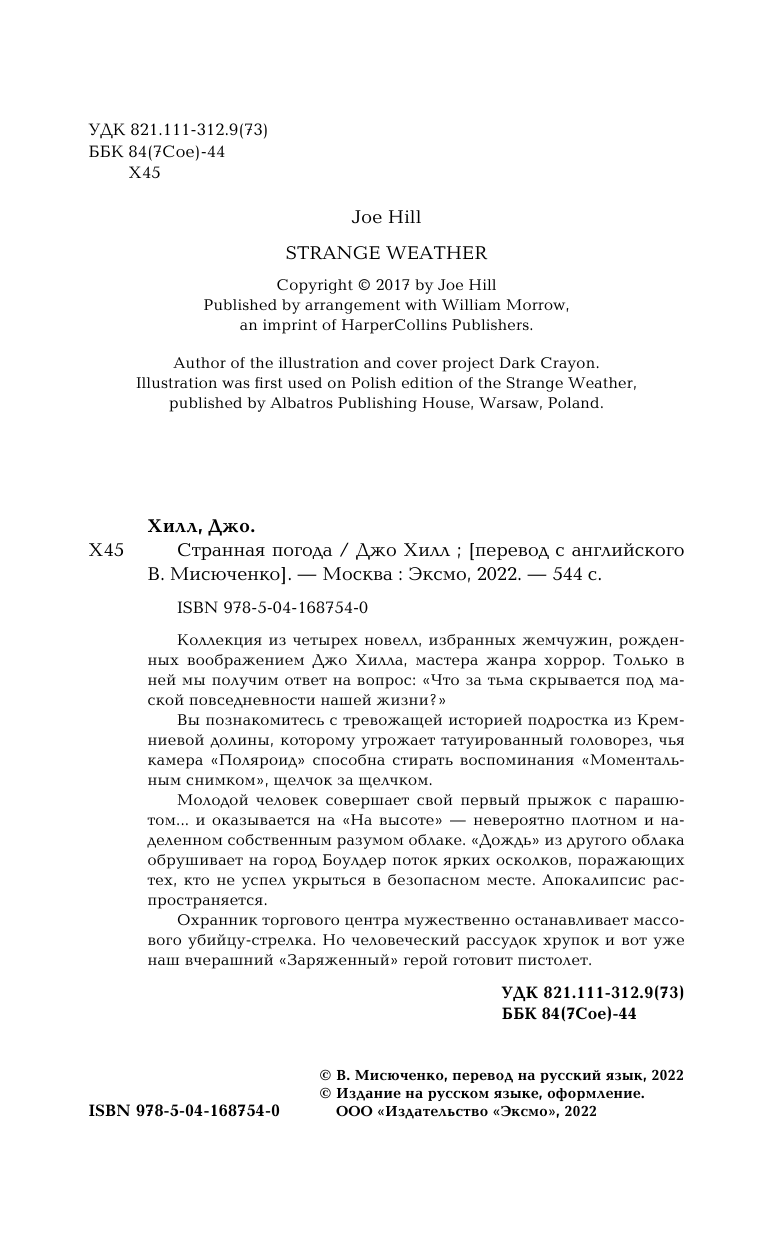 УДК 821.111-312.9(73)
ББК 84(7Сое)-44
Х45

Joe Hill

STRANGE WEATHER

Copyright © 2017 by Joe Hill
Published by arrangement with William Morrow,
an imprint of HarperCollins Publishers.

Author of the illustration and cover project Dark Crayon.
Illustration was first used on Polish edition of the Strange Weather,
published by Albatros Publishing House, Warsaw, Poland.

Хилл, Джо.
Х45 Странная погода / Джо Хилл ; [перевод с английского В. Мисюченко]. — Москва : Эксмо, 2022. — 544 с.

ISBN 978-5-04-168754-0

Коллекция из четырех новелл, избранных жемчужин, рожденных воображением Джо Хилла, мастера жанра хоррор. Только в ней мы получим ответ на вопрос: «Что за тьма скрывается под маской повседневности нашей жизни?»

Вы познакомитесь с тревожащей историей подростка из Кремниевой долины, которому угрожает татуированный головорез, чья камера «Поляроид» способна стирать воспоминания «Моментальным снимком», щелчок за щелчком.

Молодой человек совершает свой первый прыжок с парашютом... и оказывается на «На высоте» — невероятно плотном и наделенном собственным разумом облаке. «Дождь» из другого облака обрушивает на город Боулдер поток ярких осколков, поражающих тех, кто не успел укрыться в безопасном месте. Апокалипсис распространяется.

Охранник торгового центра мужественно останавливает массового убийцу-стрелка. Но человеческий рассудок хрупок и вот уже наш вчерашний «Заряженный» герой готовит пистолет.

УДК 821.111-312.9(73)
ББК 84(7Сое)-44

© В. Мисюченко, перевод на русский язык, 2022
© Издание на русском языке, оформление.
ООО «Издательство «Эксмо», 2022

ISBN 978-5-04-168754-0